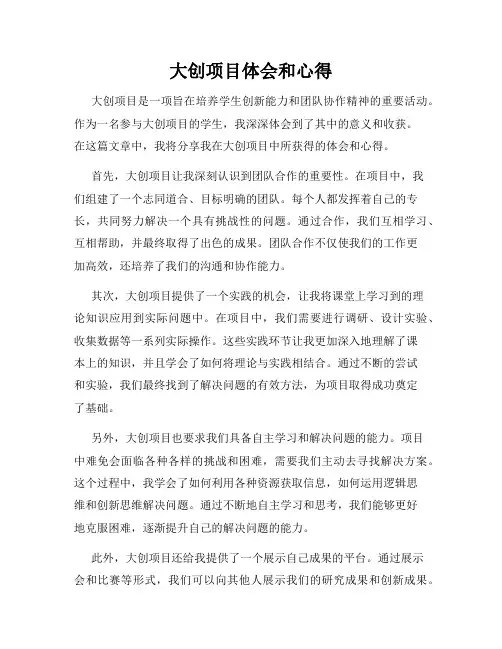 大创项目体会和心得

大创项目是一项旨在培养学生创新能力和团队协作精神的重要活动。作为一名参与大创项目的学生，我深深体会到了其中的意义和收获。在这篇文章中，我将分享我在大创项目中所获得的体会和心得。

首先，大创项目让我深刻认识到团队合作的重要性。在项目中，我们组建了一个志同道合、目标明确的团队。每个人都发挥着自己的专长，共同努力解决一个具有挑战性的问题。通过合作，我们互相学习、互相帮助，并最终取得了出色的成果。团队合作不仅使我们的工作更加高效，还培养了我们的沟通和协作能力。

其次，大创项目提供了一个实践的机会，让我将课堂上学习到的理论知识应用到实际问题中。在项目中，我们需要进行调研、设计实验、收集数据等一系列实际操作。这些实践环节让我更加深入地理解了课本上的知识，并且学会了如何将理论与实践相结合。通过不断的尝试和实验，我们最终找到了解决问题的有效方法，为项目取得成功奠定了基础。

另外，大创项目也要求我们具备自主学习和解决问题的能力。项目中难免会面临各种各样的挑战和困难，需要我们主动去寻找解决方案。这个过程中，我学会了如何利用各种资源获取信息，如何运用逻辑思维和创新思维解决问题。通过不断地自主学习和思考，我们能够更好地克服困难，逐渐提升自己的解决问题的能力。

此外，大创项目还给我提供了一个展示自己成果的平台。通过展示会和比赛等形式，我们可以向其他人展示我们的研究成果和创新成果。